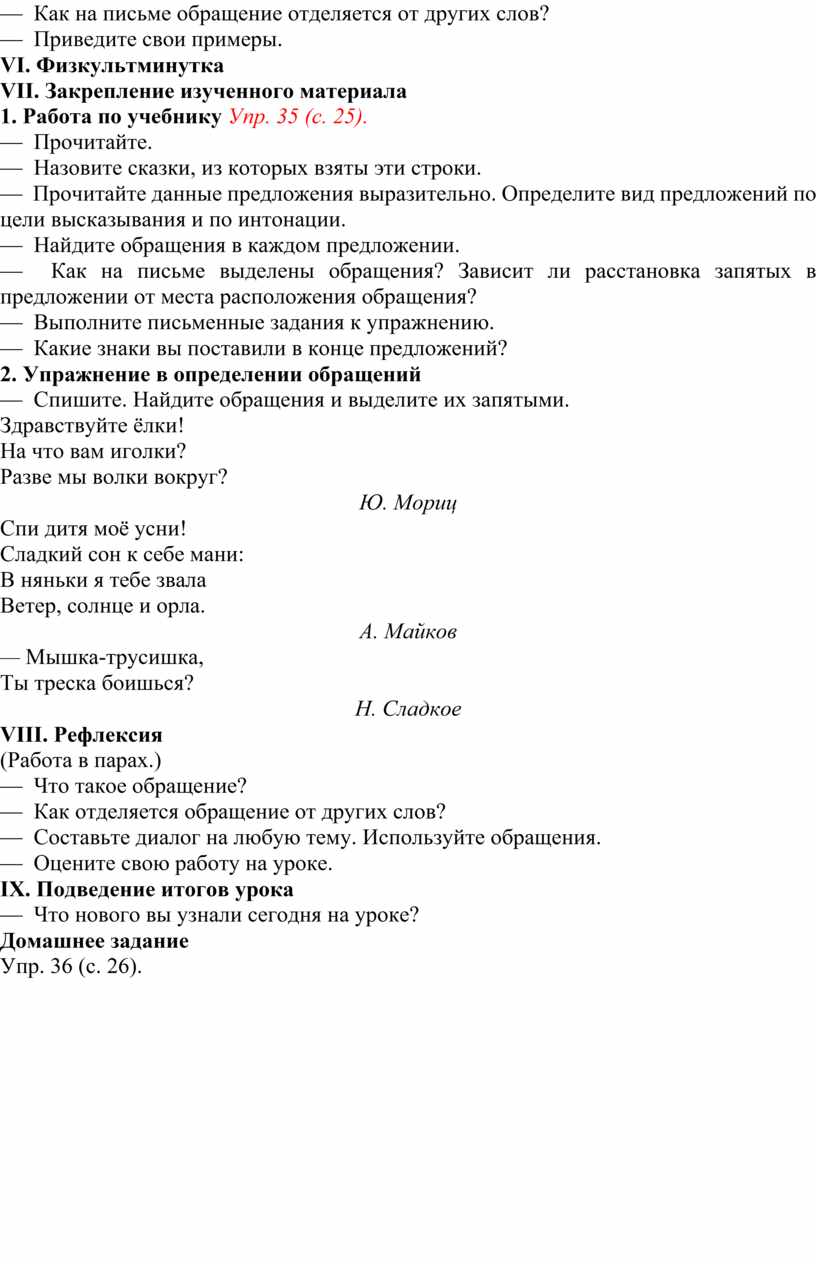 — Как на письме обращение отделяется от других слов?
— Приведите свои примеры.
VI. Физкультминутка
VII. Закрепление изученного материала
1. Работа по учебнику Упр. 35 (с. 25).
— Прочитайте.
— Назовите сказки, из которых взяты эти строки.
— Прочитайте данные предложения выразительно. Определите вид предложений по цели высказывания и по интонации.
— Найдите обращения в каждом предложении.
— Как на письме выделены обращения? Зависит ли расстановка запятых в предложении от места расположения обращения?
— Выполните письменные задания к упражнению.
— Какие знаки вы поставили в конце предложений?
2. Упражнение в определении обращений
— Спишите. Найдите обращения и выделите их запятыми.
Здравствуйте ёлки!
На что вам иголки?
Разве мы волки вокруг?
Ю. Мориц
Спи дитя моё усни!
Сладкий сон к себе мани:
В няньки я тебе звала
Ветер, солнце и орла.
А. Майков
— Мышка-трусишка,
Ты треска боишься?
Н. Сладкое
VIII. Рефлексия
(Работа в парах.)
— Что такое обращение?
— Как отделяется обращение от других слов?
— Составьте диалог на любую тему. Используйте обращения.
— Оцените свою работу на уроке.
IX. Подведение итогов урока
— Что нового вы узнали сегодня на уроке?
Домашнее задание
Упр. 36 (с. 26).